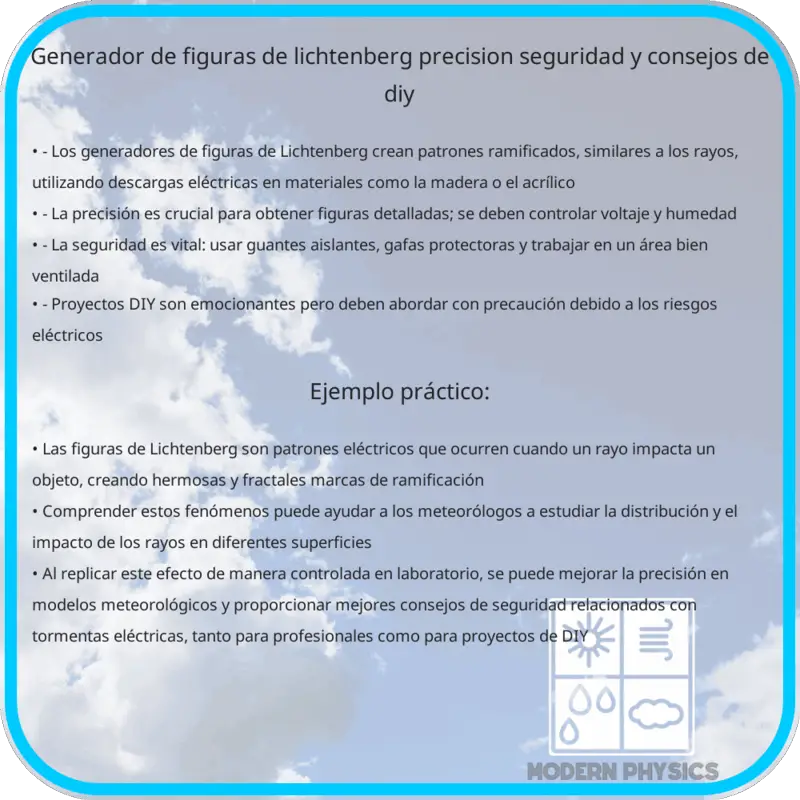 Generador de figuras de lichtenberg precision seguridad y consejos de diy

• - Los generadores de figuras de Lichtenberg crean patrones ramificados, similares a los rayos, utilizando descargas eléctricas en materiales como la madera o el acrílico
• - La precisión es crucial para obtener figuras detalladas; se deben controlar voltaje y humedad
• - La seguridad es vital: usar guantes aislantes, gafas protectoras y trabajar en un área bien ventilada
• - Proyectos DIY son emocionantes pero deben abordar con precaución debido a los riesgos eléctricos

Ejemplo práctico:

• Las figuras de Lichtenberg son patrones eléctricos que ocurren cuando un rayo impacta un objeto, creando hermosas y fractales marcas de ramificación
• Comprender estos fenómenos puede ayudar a los meteorólogos a estudiar la distribución y el impacto de los rayos en diferentes superficies
• Al replicar este efecto de manera controlada en laboratorio, se puede mejorar la precisión en modelos meteorológicos y proporcionar mejores consejos de seguridad relacionados con tormentas eléctricas, tanto para profesionales como para proyectos de DIY

MODERN PHYSICS